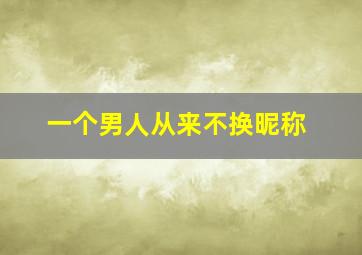 一个男人从来不换昵称